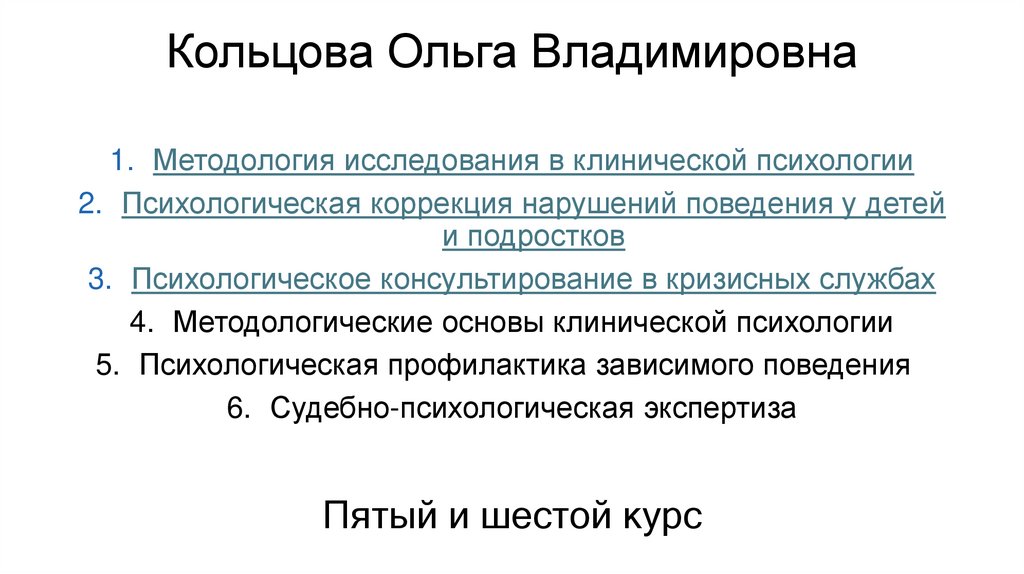 Кольцова Ольга Владимировна

1. Методология исследования в клинической психологии
2. Психологическая коррекция нарушений поведения у детей и подростков
3. Психологическое консультирование в кризисных службах
4. Методологические основы клинической психологии
5. Психологическая профилактика зависимого поведения
6. Судебно-психологическая экспертиза

Пятый и шестой курс